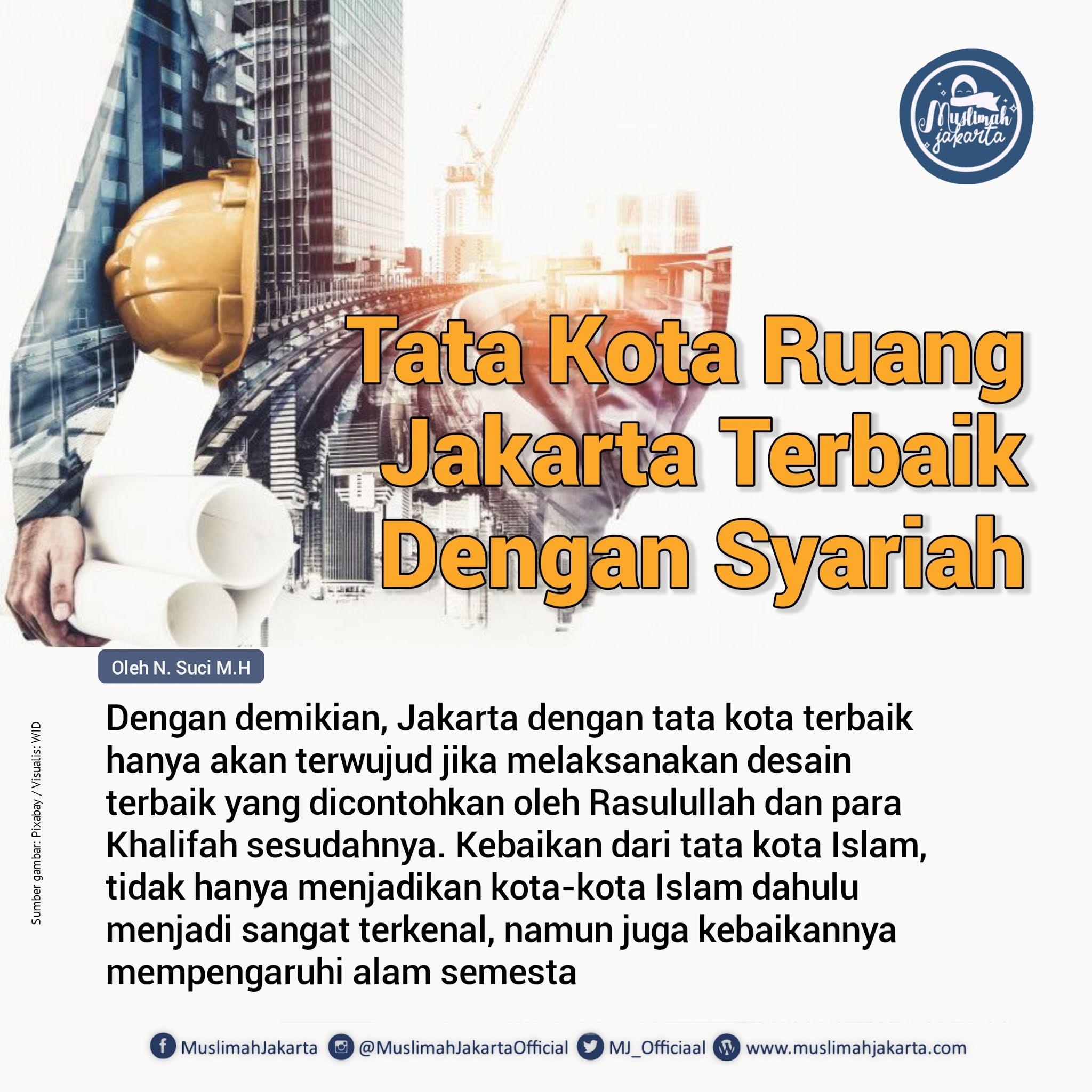 Muslimah jakarta

Tata Kota Ruang Jakarta Terbaik Dengan Syariah

Oleh N. Suci M.H

Sumber gambar: Pixabay / Visualis: WID

Dengan demikian, Jakarta dengan tata kota terbaik hanya akan terwujud jika melaksanakan desain terbaik yang dicontohkan oleh Rasulullah dan para Khalifah sesudahnya. Kebaikan dari tata kota Islam, tidak hanya menjadikan kota-kota Islam dahulu menjadi sangat terkenal, namun juga kebaikannya mempengaruhi alam semesta

MuslimahJakarta @MuslimahJakartaOfficial MJ_Officiaal www.muslimahjakarta.com